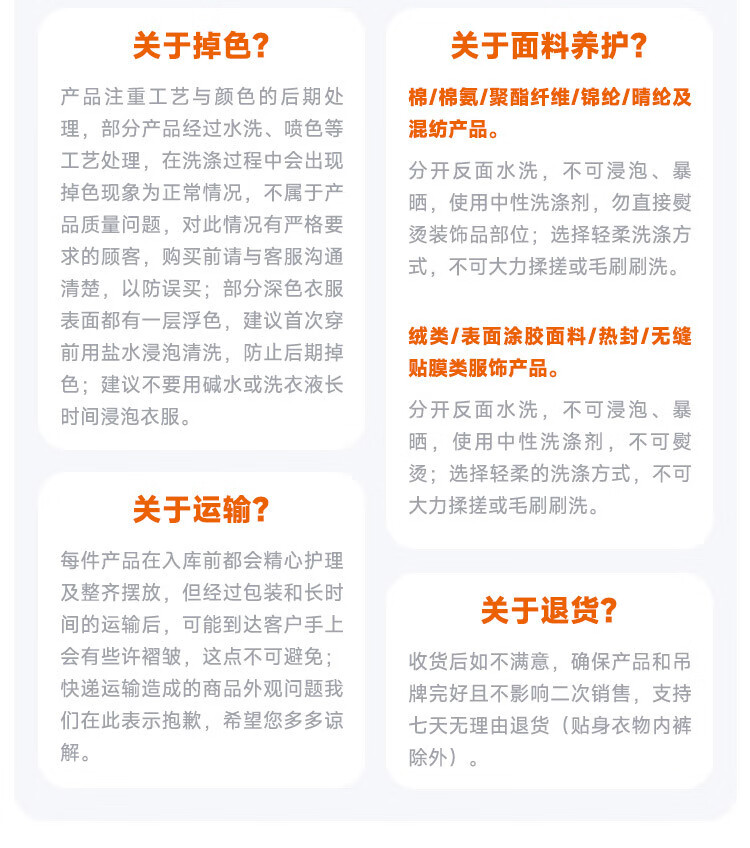 关于掉色?

产品注重工艺与颜色的后期处理，部分产品经过水洗、喷色等工艺处理，在洗涤过程中会出现掉色现象为正常情况，不属于产品质量问题，对此情况有严格要求的顾客，购买前请与客服沟通清楚，以防误买；部分深色衣服表面都有一层浮色，建议首次穿前用盐水浸泡清洗，防止后期掉色；建议不要用碱水或洗衣液长时间浸泡衣服。

关于运输?

每件产品在入库前都会精心护理及整齐摆放，但经过包装和长时间的运输后，可能到达客户手上会有些许褶皱，这点不可避免；快递运输造成的商品外观问题我们在此表示抱歉，希望您多多谅解。

关于面料养护?

棉/棉氨/聚酯纤维/锦纶/晴纶及混纺产品。

分开反面水洗，不可浸泡、暴晒，使用中性洗涤剂，勿直接熨烫装饰品部位；选择轻柔洗涤方式，不可大力揉搓或毛刷刷洗。

绒类/表面涂胶面料/热封/无缝贴膜类服饰产品。

分开反面水洗，不可浸泡、暴晒，使用中性洗涤剂，不可熨烫；选择轻柔的洗涤方式，不可大力揉搓或毛刷刷洗。

关于退货?

收货后如不满意，确保产品和吊牌完好且不影响二次销售，支持七天无理由退货（贴身衣物内裤除外）。